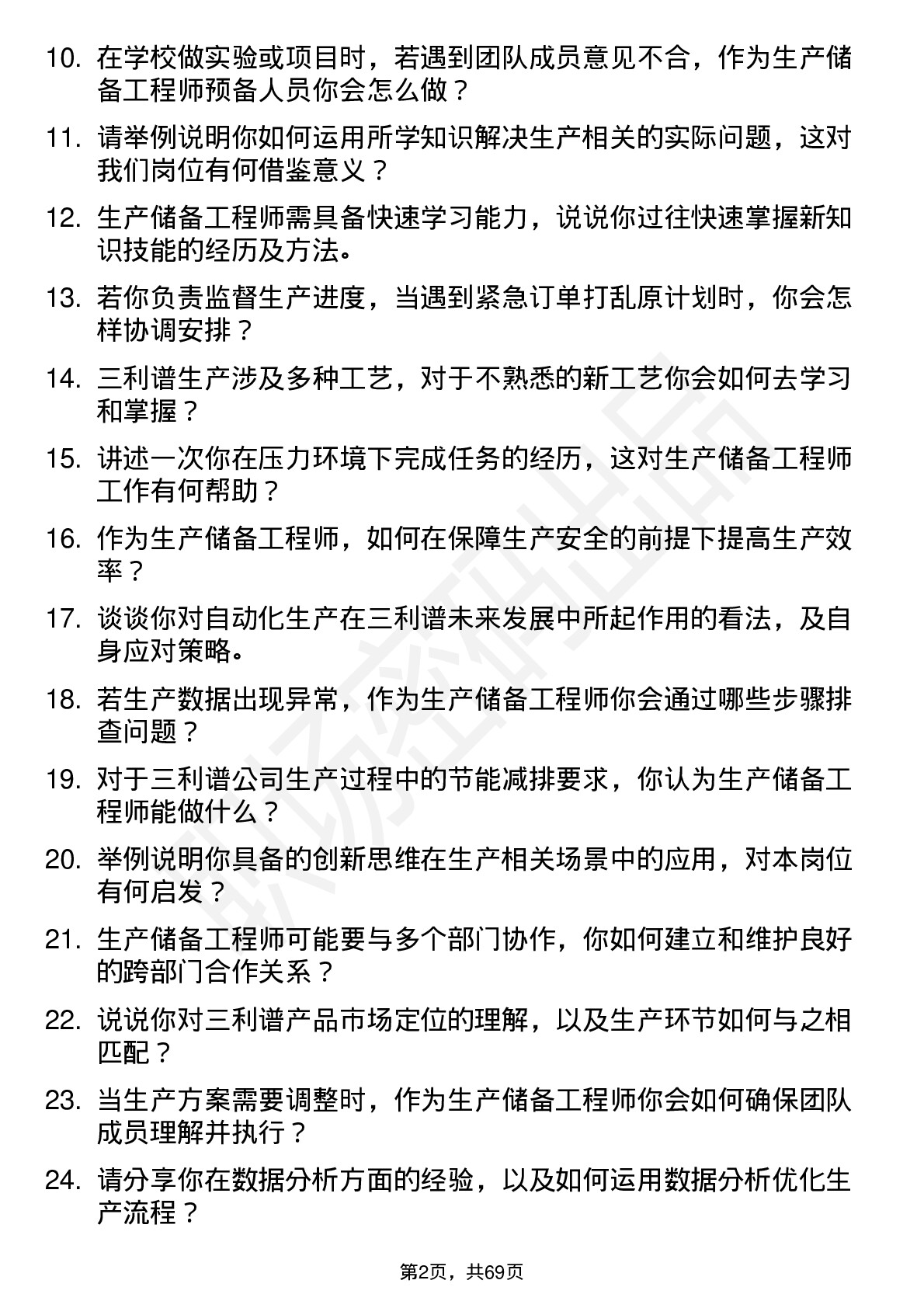 10. 在学校做实验或项目时，若遇到团队成员意见不合，作为生产储备工程师预备人员你会怎么做？

11. 请举例说明你如何运用所学知识解决生产相关的实际问题，这对我们岗位有何借鉴意义？

12. 生产储备工程师需具备快速学习能力，说说你过往快速掌握新知识技能的经历及方法。

13. 若你负责监督生产进度，当遇到紧急订单打乱原计划时，你会怎样协调安排？

14. 三利谱生产涉及多种工艺，对于不熟悉的新工艺你会如何去学习和掌握？

15. 讲述一次你在压力环境下完成任务的经历，这对生产储备工程师工作有何帮助？

16. 作为生产储备工程师，如何在保障生产安全的前提下提高生产效率？

17. 谈谈你对自动化生产在三利谱未来发展中所起作用的看法，及自身应对策略。

18. 若生产数据出现异常，作为生产储备工程师你会通过哪些步骤排查问题？

19. 对于三利谱公司生产过程中的节能减排要求，你认为生产储备工程师能做什么？

20. 举例说明你具备的创新思维在生产相关场景中的应用，对本岗位有何启发？

21. 生产储备工程师可能要与多个部门协作，你如何建立和维护良好的跨部门合作关系？

22. 说说你对三利谱产品市场定位的理解，以及生产环节如何与之相匹配？

23. 当生产方案需要调整时，作为生产储备工程师你会如何确保团队成员理解并执行？

24. 请分享你在数据分析方面的经验，以及如何运用数据分析优化生产流程？

第2页，共69页